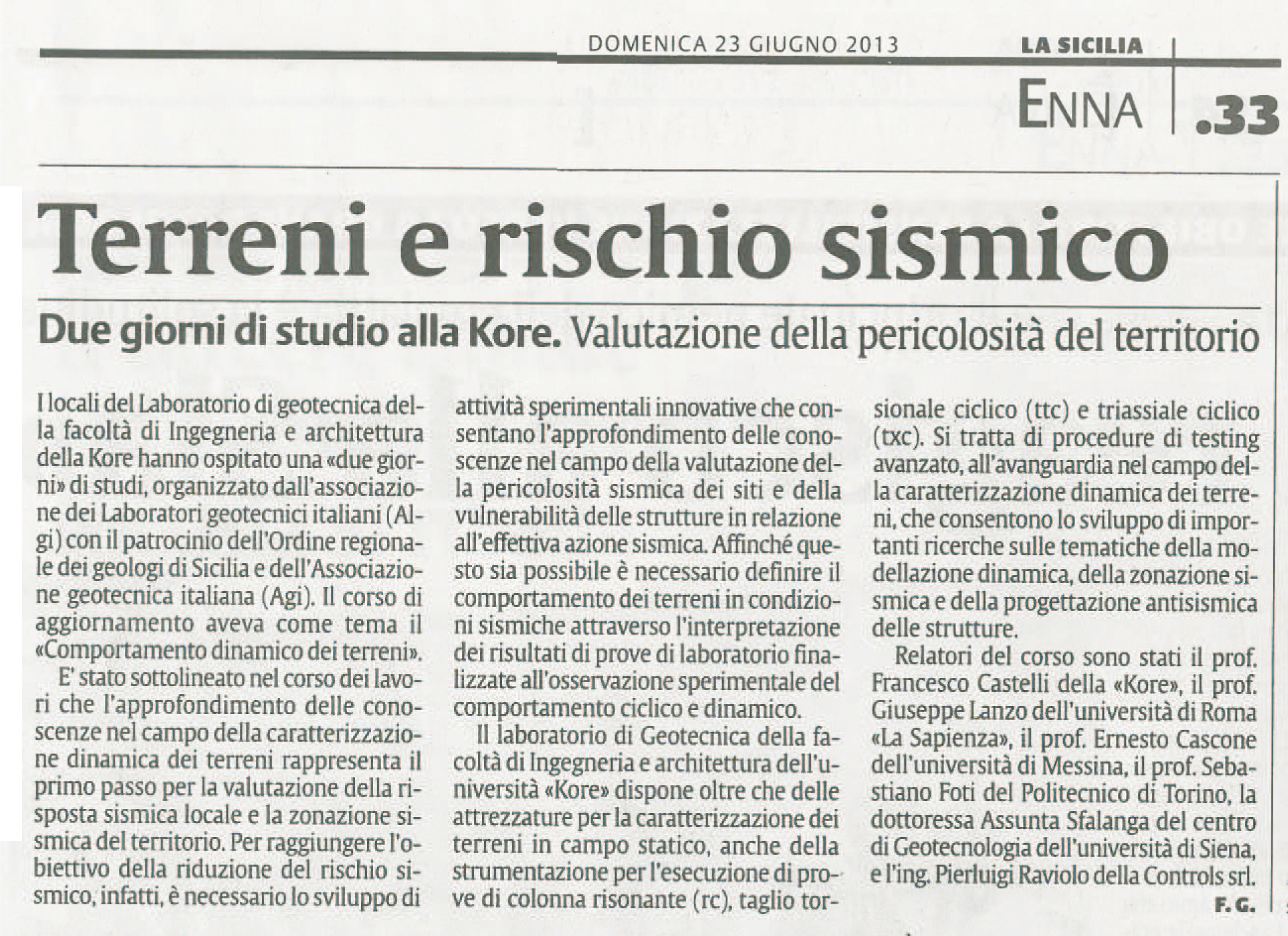 DOMENICA 23 GIUGNO 2013 LA SICILIA

ENNA .33

Terreni e rischio sismico

Due giorni di studio alla Kore. Valutazione della pericolosità del territorio

I locali del Laboratorio di geotecnica della facoltà di Ingegneria e architettura della Kore hanno ospitato una «due giorni» di studi, organizzato dall'associazione dei Laboratori geotecnici italiani (Algi) con il patrocinio dell'Ordine regionale dei geologi di Sicilia e dell'Associazione geotecnica italiana (Agi). Il corso di aggiornamento aveva come tema il «Comportamento dinamico dei terreni».

E' stato sottolineato nel corso dei lavori che l'approfondimento delle conoscenze nel campo della caratterizzazione dinamica dei terreni rappresenta il primo passo per la valutazione della risposta sismica locale e la zonazione sismica del territorio. Per raggiungere l'obiettivo della riduzione del rischio sismico, infatti, è necessario lo sviluppo di attività sperimentali innovative che consentano l'approfondimento delle conoscenze nel campo della valutazione della pericolosità sismica dei siti e della vulnerabilità delle strutture in relazione all'effettiva azione sismica. Affinché questo sia possibile è necessario definire il comportamento dei terreni in condizioni sismiche attraverso l'interpretazione dei risultati di prove di laboratorio finalizzate all'osservazione sperimentale del comportamento ciclico e dinamico.

Il laboratorio di Geotecnica della facoltà di Ingegneria e architettura dell'università «Kore» dispone oltre che delle attrezzature per la caratterizzazione dei terreni in campo statico, anche della strumentazione per l'esecuzione di prove di colonna risonante (rc), taglio torsionale ciclico (ttc) e triassiale ciclico (txc). Si tratta di procedure di testing avanzato, all'avanguardia nel campo della caratterizzazione dinamica dei terreni, che consentono lo sviluppo di importanti ricerche sulle tematiche della modellazione dinamica, della zonazione sismica e della progettazione antisismica delle strutture.

Relatori del corso sono stati il prof. Francesco Castelli della «Kore», il prof. Giuseppe Lanzo dell'università di Roma «La Sapienza», il prof. Ernesto Cascone dell'università di Messina, il prof. Sebastiano Foti del Politecnico di Torino, la dottoressa Assunta Sfalanga del centro di Geotecnologia dell'università di Siena, e l'ing. Pierluigi Raviolo della Controls srl.

F. G.